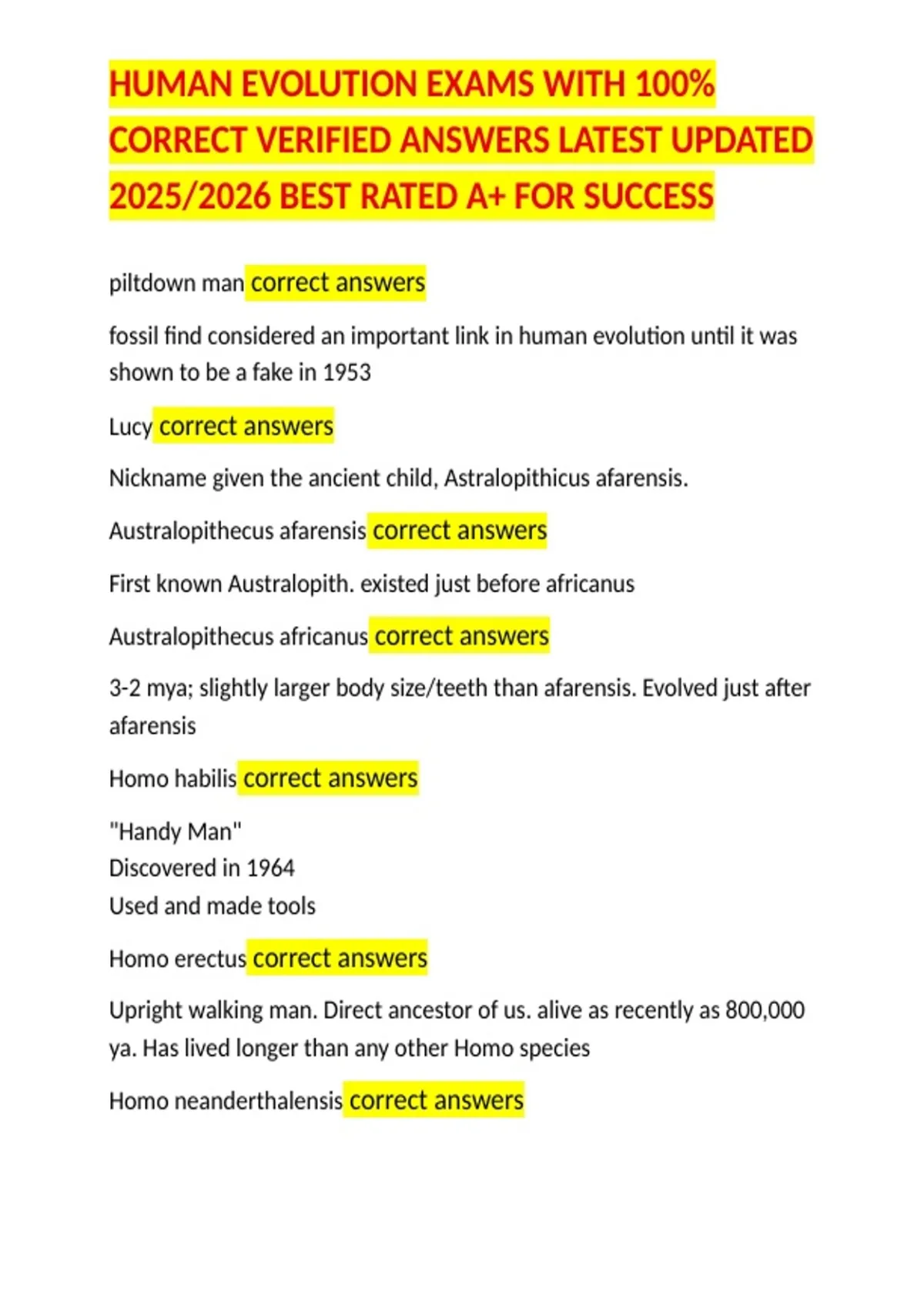 HUMAN EVOLUTION EXAMS WITH 100% CORRECT VERIFIED ANSWERS LATEST UPDATED 2025/2026 BEST RATED A+ FOR SUCCESS

piltdown man correct answers

fossil find considered an important link in human evolution until it was shown to be a fake in 1953

Lucy correct answers

Nickname given the ancient child, Astralopithicus afarensis.

Australopithecus afarensis correct answers

First known Australopith. existed just before africanus

Australopithecus africanus correct answers

3-2 mya; slightly larger body size/teeth than afarensis. Evolved just after afarensis

Homo habilis correct answers

"Handy Man"
Discovered in 1964
Used and made tools

Homo erectus correct answers

Upright walking man. Direct ancestor of us. alive as recently as 800,000 ya. Has lived longer than any other Homo species

Homo neanderthalensis correct answers